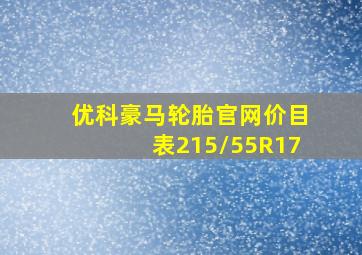 优科豪马轮胎官网价目表215/55R17